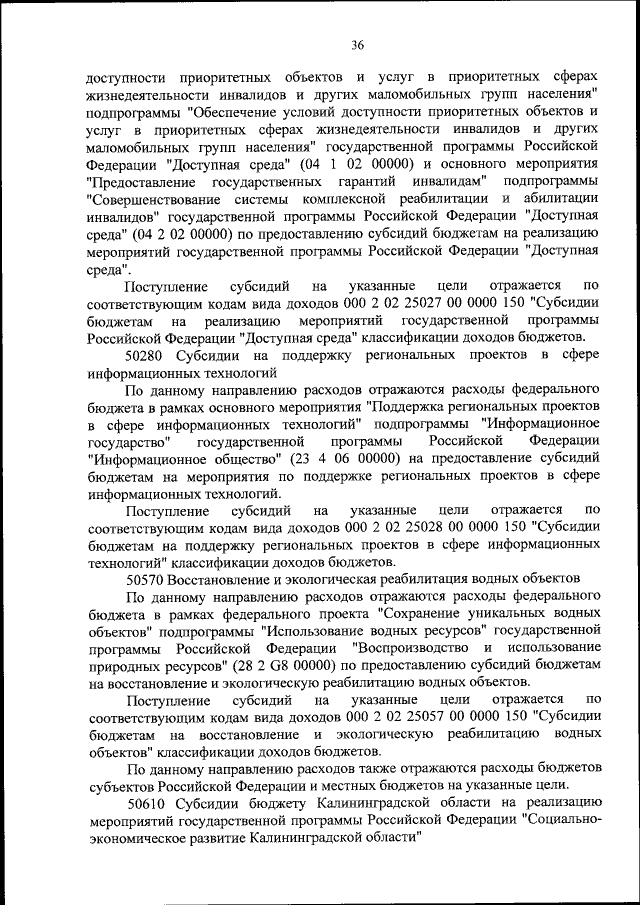 36

доступности приоритетных объектов и услуг в приоритетных сферах жизнедеятельности инвалидов и других маломобильных групп населения" подпрограммы "Обеспечение условий доступности приоритетных объектов и услуг в приоритетных сферах жизнедеятельности инвалидов и других маломобильных групп населения" государственной программы Российской Федерации "Доступная среда" (04 1 02 00000) и основного мероприятия "Предоставление государственных гарантий инвалидам" подпрограммы "Совершенствование системы комплексной реабилитации и абилитации инвалидов" государственной программы Российской Федерации "Доступная среда" (04 2 02 00000) по предоставлению субсидий бюджетам на реализацию мероприятий государственной программы Российской Федерации "Доступная среда".

Поступление субсидий на указанные цели отражается по соответствующим кодам вида доходов 000 2 02 25027 00 0000 150 "Субсидии бюджетам на реализацию мероприятий государственной программы Российской Федерации "Доступная среда" классификации доходов бюджетов.

50280 Субсидии на поддержку региональных проектов в сфере информационных технологий

По данному направлению расходов отражаются расходы федерального бюджета в рамках основного мероприятия "Поддержка региональных проектов в сфере информационных технологий" подпрограммы "Информационное государство" государственной программы Российской Федерации "Информационное общество" (23 4 06 00000) на предоставление субсидий бюджетам на мероприятия по поддержке региональных проектов в сфере информационных технологий.

Поступление субсидий на указанные цели отражается по соответствующим кодам вида доходов 000 2 02 25028 00 0000 150 "Субсидии бюджетам на поддержку региональных проектов в сфере информационных технологий" классификации доходов бюджетов.

50570 Восстановление и экологическая реабилитация водных объектов

По данному направлению расходов отражаются расходы федерального бюджета в рамках федерального проекта "Сохранение уникальных водных объектов" подпрограммы "Использование водных ресурсов" государственной программы Российской Федерации "Воспроизводство и использование природных ресурсов" (28 2 G8 00000) по предоставлению субсидий бюджетам на восстановление и экологическую реабилитацию водных объектов.

Поступление субсидий на указанные цели отражается по соответствующим кодам вида доходов 000 2 02 25057 00 0000 150 "Субсидии бюджетам на восстановление и экологическую реабилитацию водных объектов" классификации доходов бюджетов.

По данному направлению расходов также отражаются расходы бюджетов субъектов Российской Федерации и местных бюджетов на указанные цели.

50610 Субсидии бюджету Калининградской области на реализацию мероприятий государственной программы Российской Федерации "Социально-экономическое развитие Калининградской области"